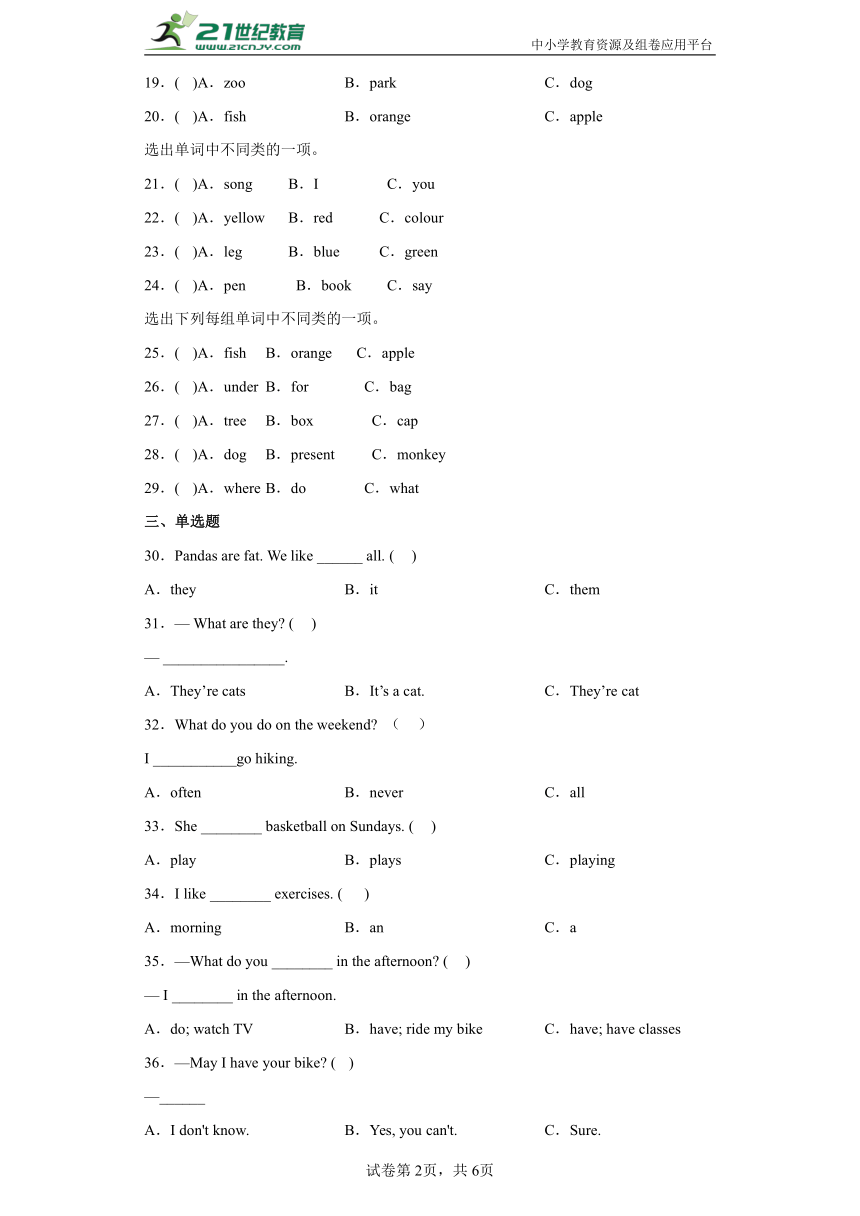 21世纪教育
www.21cnjy.com
中小学教育资源及组卷应用平台

19．(　)A．zoo　B．park　C．dog

20．(　)A．fish　B．orange　C．apple

选出单词中不同类的一项。

21．(　)A．song　B．I　C．you

22．(　)A．yellow　B．red　C．colour

23．(　)A．leg　B．blue　C．green

24．(　)A．pen　B．book　C．say

选出下列每组单词中不同类的一项。

25．(　)A．fish　B．orange　C．apple

26．(　)A．under　B．for　C．bag

27．(　)A．tree　B．box　C．cap

28．(　)A．dog　B．present　C．monkey

29．(　)A．where B．do　C．what

三、单选题

30．Pandas are fat. We like ______ all. (　)

A．they　B．it　C．them

31．— What are they? (　)

— ________________.

A．They’re cats　B．It’s a cat.　C．They’re cat

32．What do you do on the weekend?　(　)

I ___________go hiking.

A．often　B．never　C．all

33．She ________ basketball on Sundays. (　)

A．play　B．plays　C．playing

34．I like ________ exercises. (　)

A．morning　B．an　C．a

35．—What do you ________ in the afternoon? (　)

— I ________ in the afternoon.

A．do; watch TV　B．have; ride my bike　C．have; have classes

36．—May I have your bike? (　)

—______

A．I don't know.　B．Yes, you can't.　C．Sure.

试卷第2页，共6页